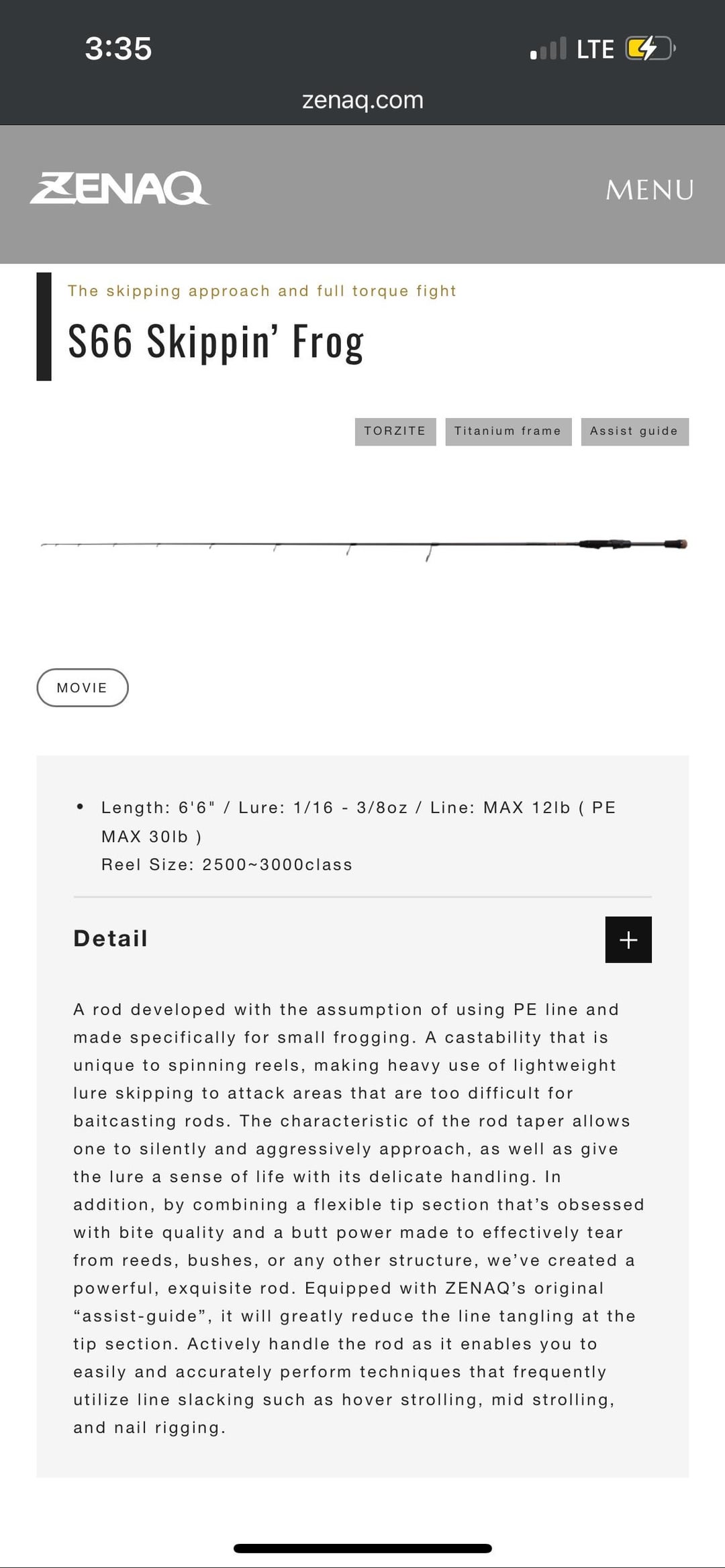 3:35

LTE

zenaq.com

ZENAQ

MENU

The skipping approach and full torque fight

S66 Skippin' Frog

TORZITE

Titanium frame

Assist guide

MOVIE

• Length: 6'6" / Lure: 1/16 - 3/8oz / Line: MAX 12lb ( PE MAX 30lb )
Reel Size: 2500~3000class

Detail

+

A rod developed with the assumption of using PE line and made specifically for small frogging. A castability that is unique to spinning reels, making heavy use of lightweight lure skipping to attack areas that are too difficult for baitcasting rods. The characteristic of the rod taper allows one to silently and aggressively approach, as well as give the lure a sense of life with its delicate handling. In addition, by combining a flexible tip section that's obsessed with bite quality and a butt power made to effectively tear from reeds, bushes, or any other structure, we've created a powerful, exquisite rod. Equipped with ZENAQ's original "assist-guide", it will greatly reduce the line tangling at the tip section. Actively handle the rod as it enables you to easily and accurately perform techniques that frequently utilize line slacking such as hover strolling, mid strolling, and nail rigging.